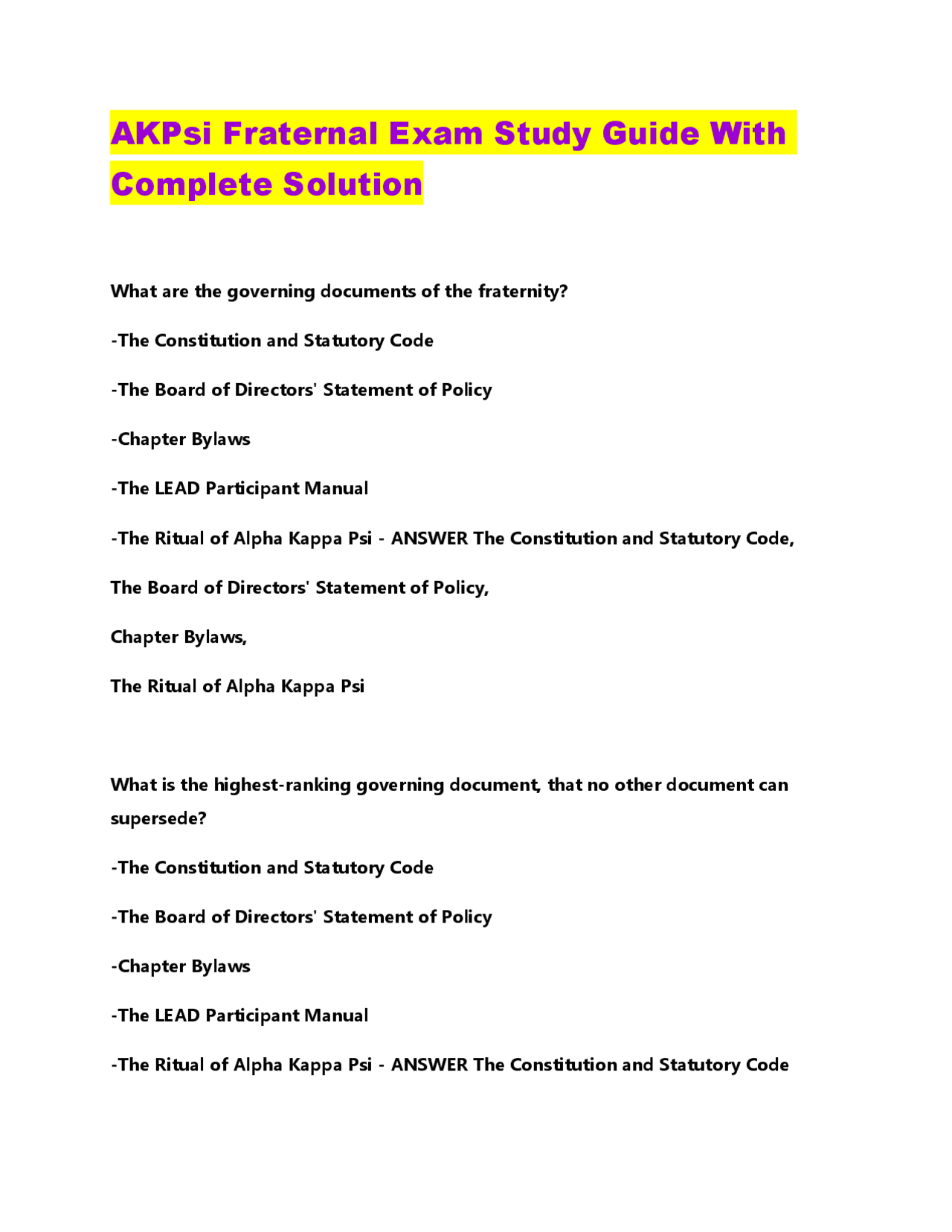 AKPsi Fraternal Exam Study Guide With Complete Solution

What are the governing documents of the fraternity?

-The Constitution and Statutory Code

-The Board of Directors' Statement of Policy

-Chapter Bylaws

-The LEAD Participant Manual

-The Ritual of Alpha Kappa Psi - ANSWER The Constitution and Statutory Code,

The Board of Directors' Statement of Policy,

Chapter Bylaws,

The Ritual of Alpha Kappa Psi

What is the highest-ranking governing document, that no other document can supersede?

-The Constitution and Statutory Code

-The Board of Directors' Statement of Policy

-Chapter Bylaws

-The LEAD Participant Manual

-The Ritual of Alpha Kappa Psi - ANSWER The Constitution and Statutory Code